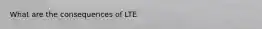 What are the consequences of LTE